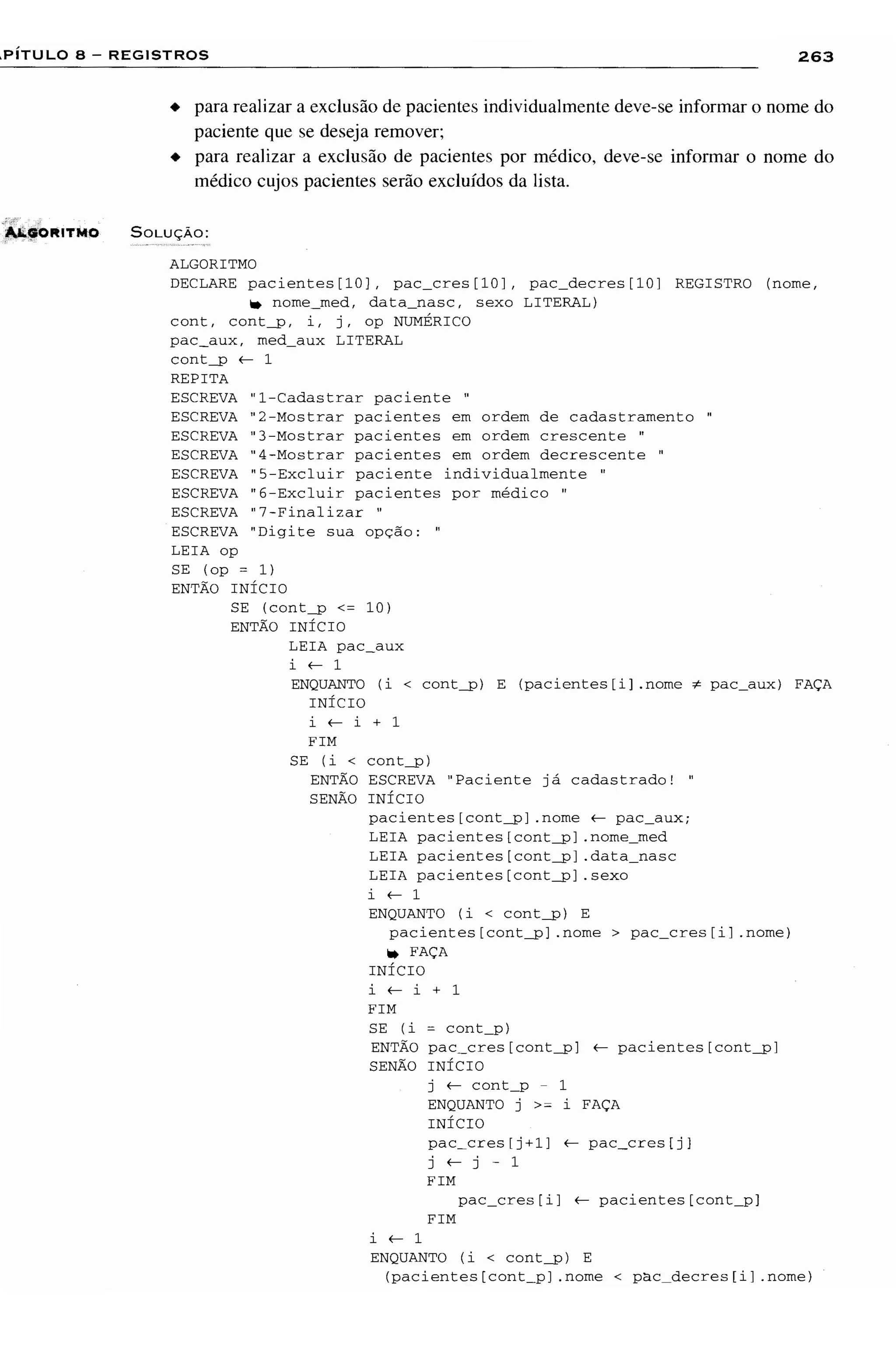 PÍTULO 8 – REGISTROS 263

◆ para realizar a exclusão de pacientes individualmente deve-se informar o nome do paciente que se deseja remover;
◆ para realizar a exclusão de pacientes por médico, deve-se informar o nome do médico cujos pacientes serão excluídos da lista.

ALGORITMO SOLUÇÃO:

ALGORITMO
DECLARE pacientes[10], pac_cres[10], pac_decres[10] REGISTRO (nome,
➥ nome_med, data_nasc, sexo LITERAL)
cont, cont_p, i, j, op NUMÉRICO
pac_aux, med_aux LITERAL
cont_p ← 1
REPITA
ESCREVA "1-Cadastrar paciente "
ESCREVA "2-Mostrar pacientes em ordem de cadastramento "
ESCREVA "3-Mostrar pacientes em ordem crescente "
ESCREVA "4-Mostrar pacientes em ordem decrescente "
ESCREVA "5-Excluir paciente individualmente "
ESCREVA "6-Excluir pacientes por médico "
ESCREVA "7-Finalizar "
ESCREVA "Digite sua opção: "
LEIA op
SE (op = 1)
ENTÃO INÍCIO
SE (cont_p <= 10)
ENTÃO INÍCIO
LEIA pac_aux
i ← 1
ENQUANTO (i < cont_p) E (pacientes[i].nome ≠ pac_aux) FAÇA
INÍCIO
i ← i + 1
FIM
SE (i < cont_p)
ENTÃO ESCREVA "Paciente já cadastrado! "
SENÃO INÍCIO
pacientes[cont_p].nome ← pac_aux;
LEIA pacientes[cont_p].nome_med
LEIA pacientes[cont_p].data_nasc
LEIA pacientes[cont_p].sexo
i ← 1
ENQUANTO (i < cont_p) E
pacientes[cont_p].nome > pac_cres[i].nome)
➥ FAÇA
INÍCIO
i ← i + 1
FIM
SE (i = cont_p)
ENTÃO pac_cres[cont_p] ← pacientes[cont_p]
SENÃO INÍCIO
j ← cont_p - 1
ENQUANTO j >= i FAÇA
INÍCIO
pac_cres[j+1] ← pac_cres[j]
j ← j - 1
FIM
pac_cres[i] ← pacientes[cont_p]
FIM
i ← 1
ENQUANTO (i < cont_p) E
(pacientes[cont_p].nome < pac_decres[i].nome)